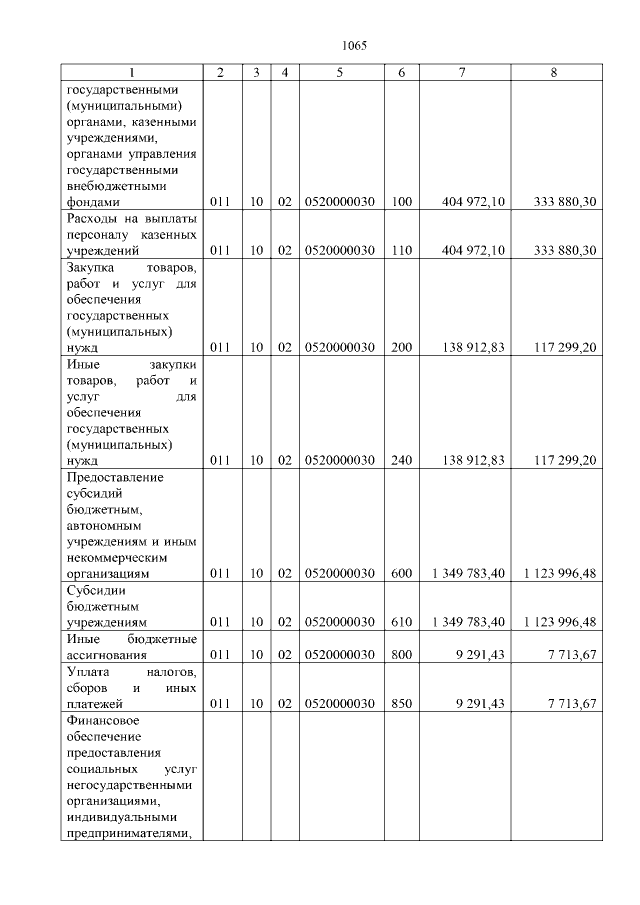 1065

| 1 | 2 | 3 | 4 | 5 | 6 | 7 | 8 |
|---|---|---|---|---|---|---|---|
| государственными (муниципальными) органами, казенными учреждениями, органами управления государственными внебюджетными фондами | 011 | 10 | 02 | 0520000030 | 100 | 404 972,10 | 333 880,30 |
| Расходы на выплаты персоналу казенных учреждений | 011 | 10 | 02 | 0520000030 | 110 | 404 972,10 | 333 880,30 |
| Закупка товаров, работ и услуг для обеспечения государственных (муниципальных) нужд | 011 | 10 | 02 | 0520000030 | 200 | 138 912,83 | 117 299,20 |
| Иные закупки товаров, работ и услуг для обеспечения государственных (муниципальных) нужд | 011 | 10 | 02 | 0520000030 | 240 | 138 912,83 | 117 299,20 |
| Предоставление субсидий бюджетным, автономным учреждениям и иным некоммерческим организациям | 011 | 10 | 02 | 0520000030 | 600 | 1 349 783,40 | 1 123 996,48 |
| Субсидии бюджетным учреждениям | 011 | 10 | 02 | 0520000030 | 610 | 1 349 783,40 | 1 123 996,48 |
| Иные бюджетные ассигнования | 011 | 10 | 02 | 0520000030 | 800 | 9 291,43 | 7 713,67 |
| Уплата налогов, сборов и иных платежей | 011 | 10 | 02 | 0520000030 | 850 | 9 291,43 | 7 713,67 |
| Финансовое обеспечение предоставления социальных услуг негосударственными организациями, индивидуальными предпринимателями, | | | | | | | |